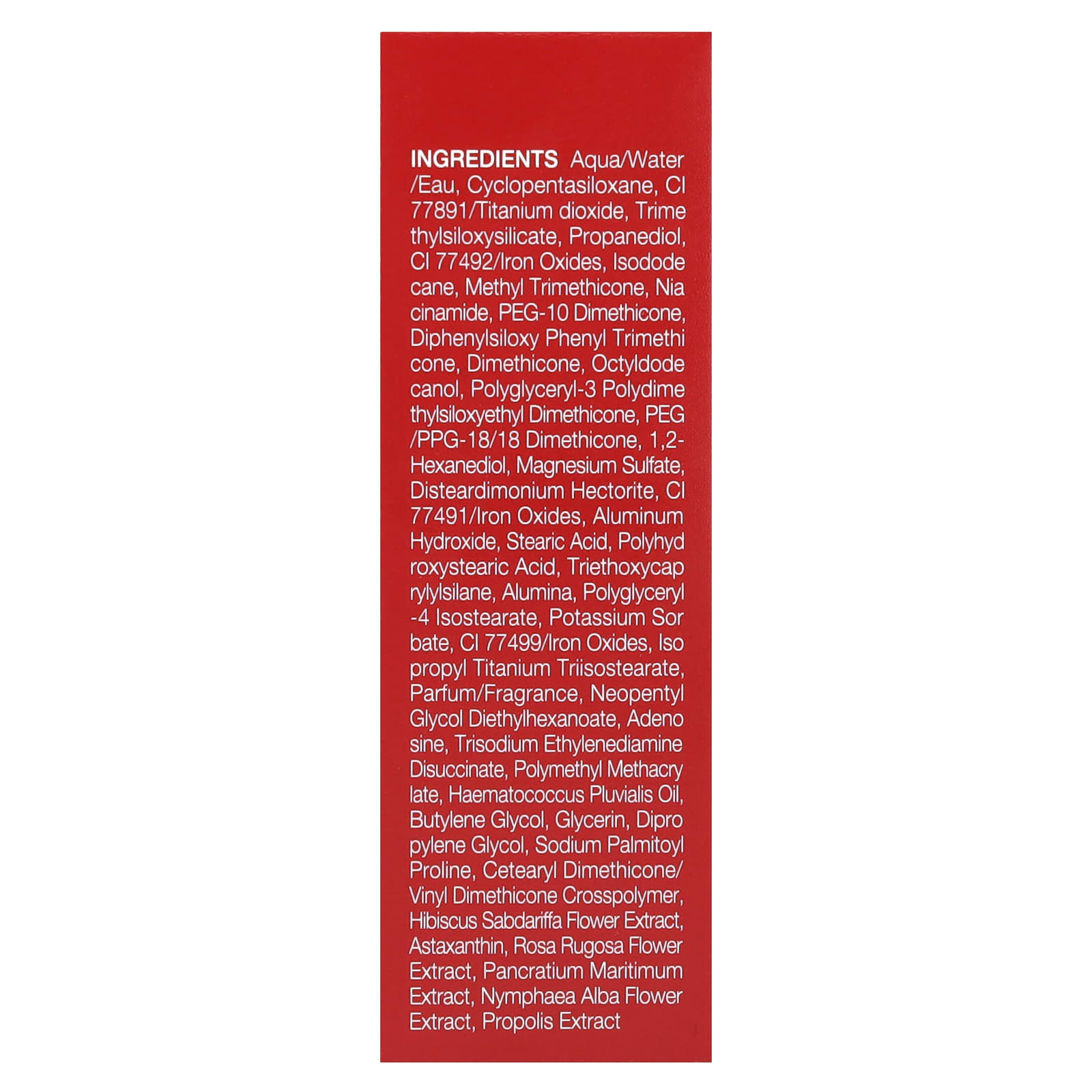 INGREDIENTS Aqua/Water /Eau, Cyclopentasiloxane, CI 77891/Titanium dioxide, Trime thylsiloxysilicate, Propanediol, CI 77492/Iron Oxides, Isodode cane, Methyl Trimethicone, Nia cinamide, PEG-10 Dimethicone, Diphenylsiloxy Phenyl Trimethi cone, Dimethicone, Octyldode canol, Polyglyceryl-3 Polydime thylsiloxyethyl Dimethicone, PEG /PPG-18/18 Dimethicone, 1,2-Hexanediol, Magnesium Sulfate, Disteardimonium Hectorite, CI 77491/Iron Oxides, Aluminum Hydroxide, Stearic Acid, Polyhyd roxystearic Acid, Triethoxycap rylylsilane, Alumina, Polyglyceryl -4 Isostearate, Potassium Sor bate, CI 77499/Iron Oxides, Iso propyl Titanium Triisostearate, Parfum/Fragrance, Neopentyl Glycol Diethylhexanoate, Adeno sine, Trisodium Ethylenediamine Disuccinate, Polymethyl Methacry late, Haematococcus Pluvialis Oil, Butylene Glycol, Glycerin, Dipro pylene Glycol, Sodium Palmitoyl Proline, Cetearyl Dimethicone/ Vinyl Dimethicone Crosspolymer, Hibiscus Sabdariffa Flower Extract, Astaxanthin, Rosa Rugosa Flower Extract, Pancratium Maritimum Extract, Nymphaea Alba Flower Extract, Propolis Extract